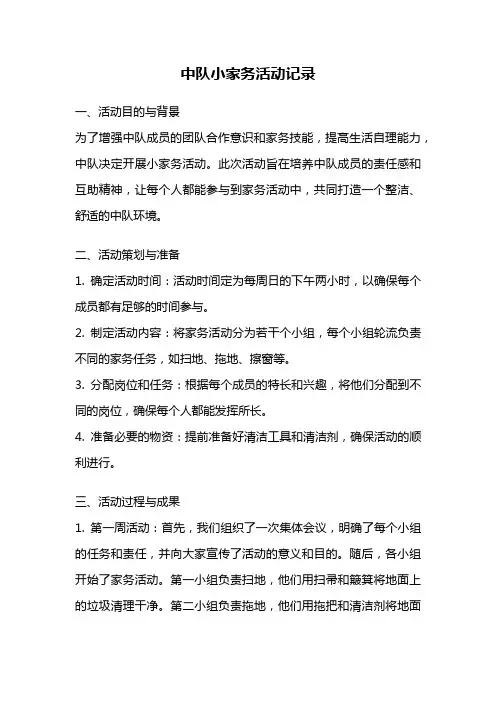 中队小家务活动记录

一、活动目的与背景

为了增强中队成员的团队合作意识和家务技能，提高生活自理能力，中队决定开展小家务活动。此次活动旨在培养中队成员的责任感和互助精神，让每个人都能参与到家务活动中，共同打造一个整洁、舒适的中队环境。

二、活动策划与准备

1. 确定活动时间：活动时间定为每周日的下午两小时，以确保每个成员都有足够的时间参与。

2. 制定活动内容：将家务活动分为若干个小组，每个小组轮流负责不同的家务任务，如扫地、拖地、擦窗等。

3. 分配岗位和任务：根据每个成员的特长和兴趣，将他们分配到不同的岗位，确保每个人都能发挥所长。

4. 准备必要的物资：提前准备好清洁工具和清洁剂，确保活动的顺利进行。

三、活动过程与成果

1. 第一周活动：首先，我们组织了一次集体会议，明确了每个小组的任务和责任，并向大家宣传了活动的意义和目的。随后，各小组开始了家务活动。第一小组负责扫地，他们用扫帚和簸箕将地面上的垃圾清理干净。第二小组负责拖地，他们用拖把和清洁剂将地面